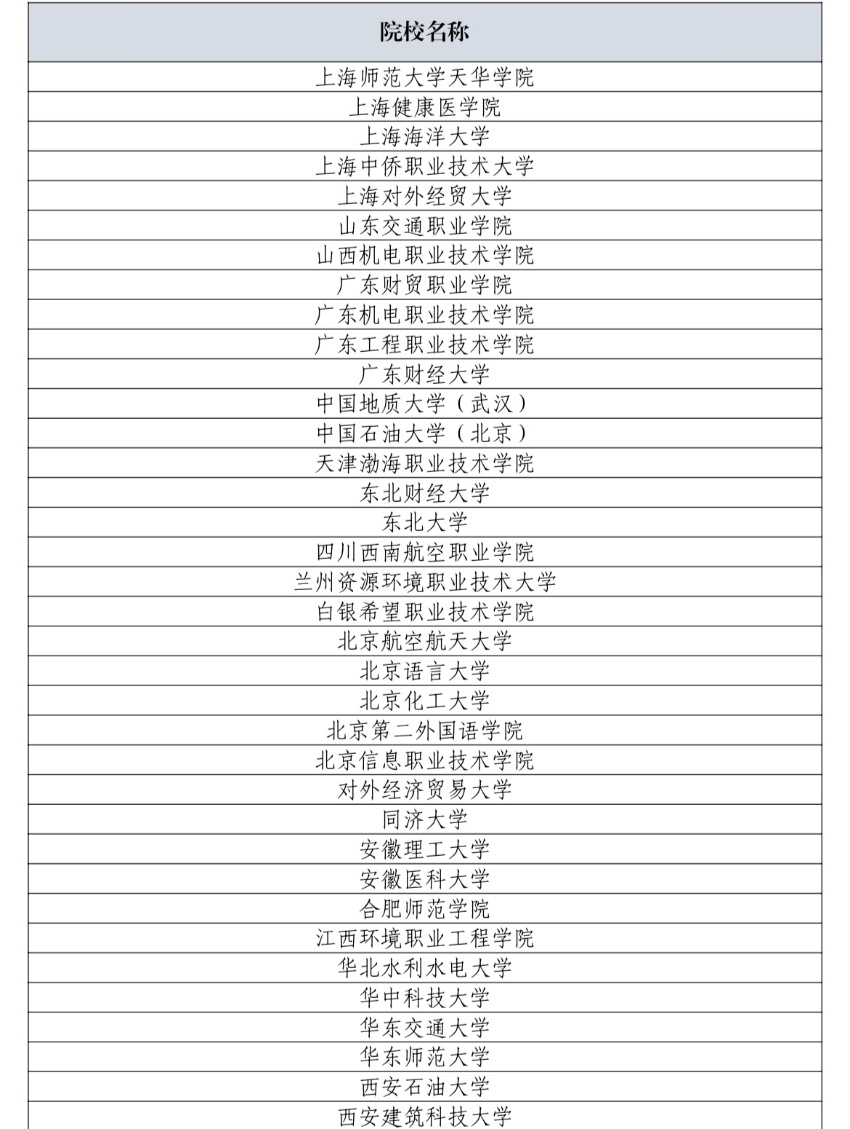 | 院校名称 |
|---|
| 上海师范大学天华学院 |
| 上海健康医学院 |
| 上海海洋大学 |
| 上海中侨职业技术大学 |
| 上海对外经贸大学 |
| 山东交通职业学院 |
| 山西机电职业技术学院 |
| 广东财贸职业学院 |
| 广东机电职业技术学院 |
| 广东工程职业技术学院 |
| 广东财经大学 |
| 中国地质大学（武汉） |
| 中国石油大学（北京） |
| 天津渤海职业技术学院 |
| 东北财经大学 |
| 东北大学 |
| 四川西南航空职业学院 |
| 兰州资源环境职业技术大学 |
| 白银希望职业技术学院 |
| 北京航空航天大学 |
| 北京语言大学 |
| 北京化工大学 |
| 北京第二外国语学院 |
| 北京信息职业技术学院 |
| 对外经济贸易大学 |
| 同济大学 |
| 安徽理工大学 |
| 安徽医科大学 |
| 合肥师范学院 |
| 江西环境职业工程学院 |
| 华北水利水电大学 |
| 华中科技大学 |
| 华东交通大学 |
| 华东师范大学 |
| 西安石油大学 |
| 西安建筑科技大学 |